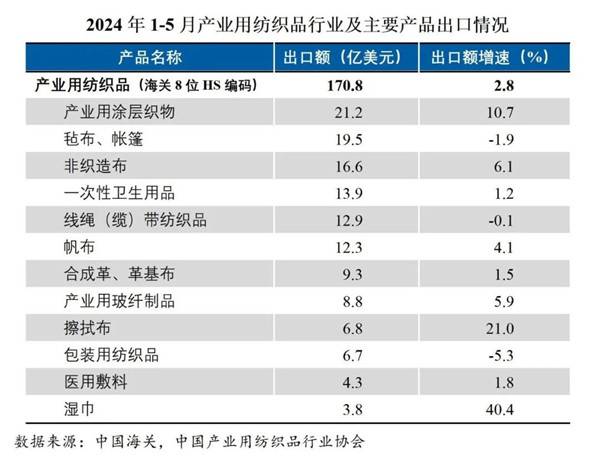 2024年1-5月产业用纺织品行业及主要产品出口情况

| 产品名称 | 出口额（亿美元） | 出口额增速（%） |
|---|---|---|
| 产业用纺织品（海关8位HS编码） | 170.8 | 2.8 |
| 产业用涂层织物 | 21.2 | 10.7 |
| 毡布、帐篷 | 19.5 | -1.9 |
| 非织造布 | 16.6 | 6.1 |
| 一次性卫生用品 | 13.9 | 1.2 |
| 线绳（缆）带纺织品 | 12.9 | -0.1 |
| 帆布 | 12.3 | 4.1 |
| 合成革、革基布 | 9.3 | 1.5 |
| 产业用玻纤制品 | 8.8 | 5.9 |
| 擦拭布 | 6.8 | 21.0 |
| 包装用纺织品 | 6.7 | -5.3 |
| 医用敷料 | 4.3 | 1.8 |
| 湿巾 | 3.8 | 40.4 |

数据来源：中国海关，中国产业用纺织品行业协会